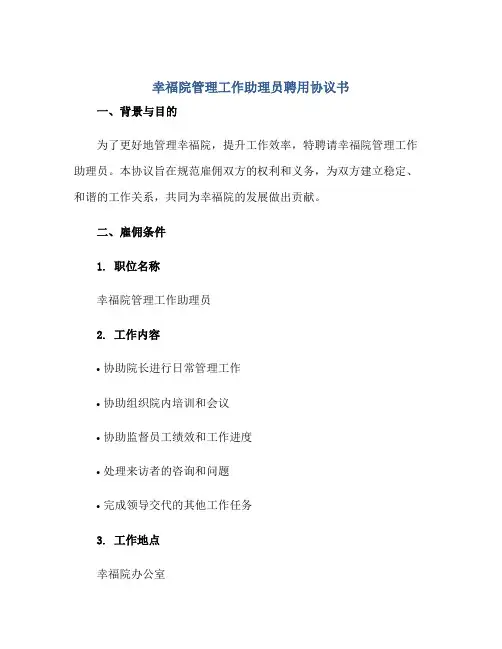 幸福院管理工作助理员聘用协议书

一、背景与目的

为了更好地管理幸福院，提升工作效率，特聘请幸福院管理工作助理员。本协议旨在规范雇佣双方的权利和义务，为双方建立稳定、和谐的工作关系，共同为幸福院的发展做出贡献。

二、雇佣条件

1. 职位名称

幸福院管理工作助理员

2. 工作内容

• 协助院长进行日常管理工作

• 协助组织院内培训和会议

• 协助监督员工绩效和工作进度

• 处理来访者的咨询和问题

• 完成领导交代的其他工作任务

3. 工作地点

幸福院办公室